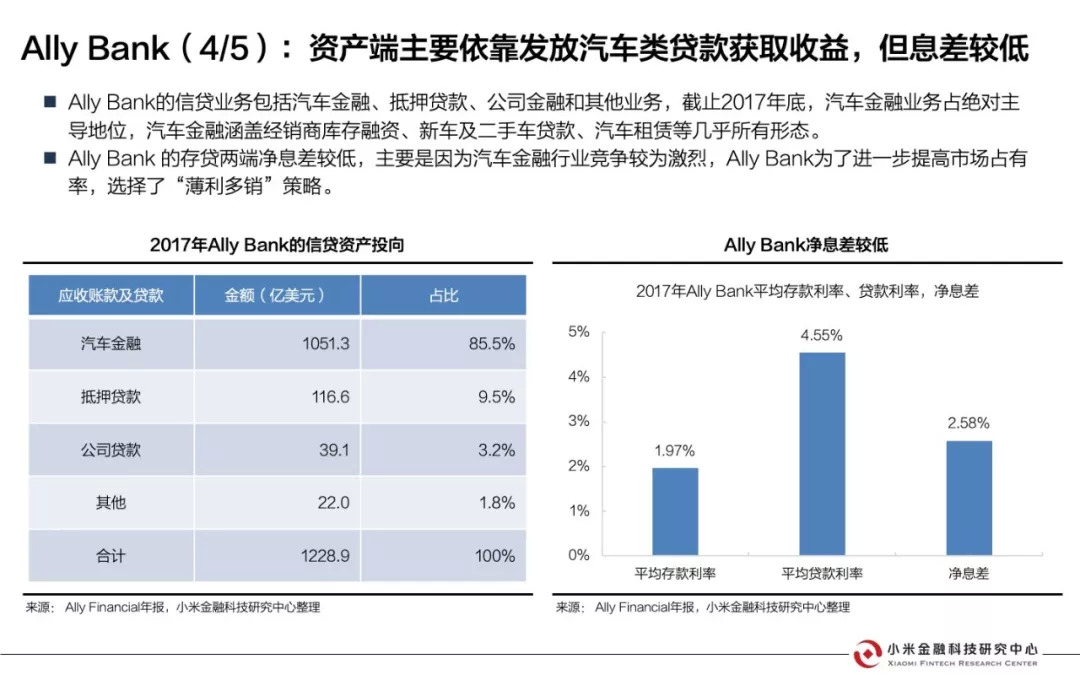 Ally Bank（4/5）：资产端主要依靠发放汽车类贷款获取收益，但息差较低

■ Ally Bank的信贷业务包括汽车金融、抵押贷款、公司金融和其他业务，截止2017年底，汽车金融业务占绝对主导地位，汽车金融涵盖经销商库存融资、新车及二手车贷款、汽车租赁等几乎所有形态。

■ Ally Bank 的存贷两端净息差较低，主要是因为汽车金融行业竞争较为激烈，Ally Bank为了进一步提高市场占有率，选择了“薄利多销”策略。

2017年Ally Bank的信贷资产投向

| 应收账款及贷款 | 金额（亿美元） | 占比 |
|---|---|---|
| 汽车金融 | 1051.3 | 85.5% |
| 抵押贷款 | 116.6 | 9.5% |
| 公司贷款 | 39.1 | 3.2% |
| 其他 | 22.0 | 1.8% |
| 合计 | 1228.9 | 100% |

来源： Ally Financial年报，小米金融科技研究中心整理

Ally Bank净息差较低

2017年Ally Bank平均存款利率、贷款利率，净息差

5%
4%
3%
2%
1%
0%

1.97%
4.55%
2.58%

平均存款利率
平均贷款利率
净息差

来源： Ally Financial年报，小米金融科技研究中心整理

小米金融科技研究中心
XIAOMI FINTECH RESEARCH CENTER